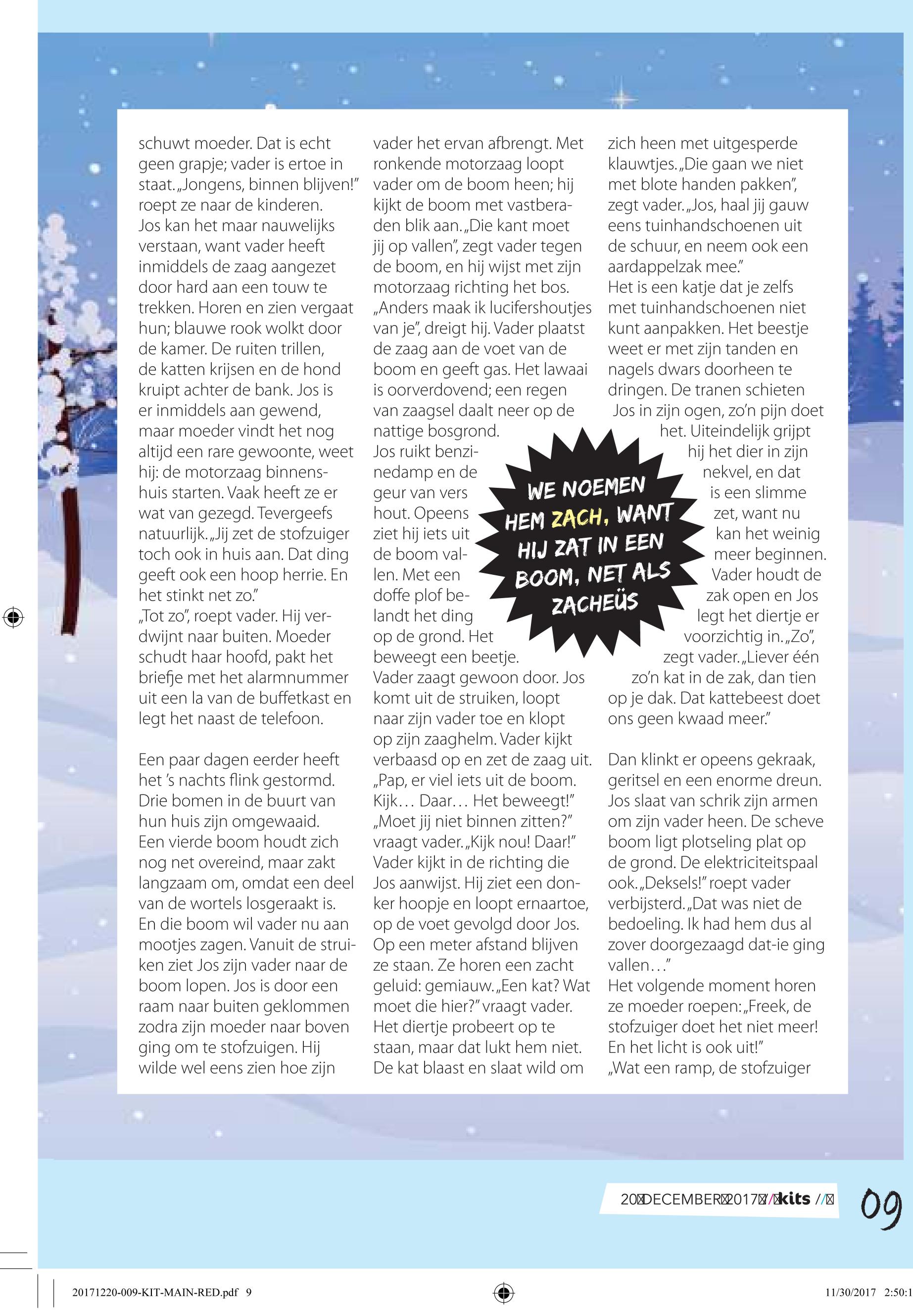 schuwt moeder. Dat is echt geen grapje; vader is ertoe in staat. „Jongens, binnen blijven!" roept ze naar de kinderen. Jos kan het maar nauwelijks verstaan, want vader heeft inmiddels de zaag aangezet door hard aan een touw te trekken. Horen en zien vergaat hun; blauwe rook wolkt door de kamer. De ruiten trillen, de katten krijsen en de hond kruipt achter de bank. Jos is er inmiddels aan gewend, maar moeder vindt het nog altijd een rare gewoonte, weet hij: de motorzaag binnenshuis starten. Vaak heeft ze er wat van gezegd. Tevergeefs natuurlijk. „Jij zet de stofzuiger toch ook in huis aan. Dat ding geeft ook een hoop herrie. En het stinkt net zo."
„Tot zo", roept vader. Hij verdwijnt naar buiten. Moeder schudt haar hoofd, pakt het briefje met het alarmnummer uit een la van de buffetkast en legt het naast de telefoon.

Een paar dagen eerder heeft het 's nachts flink gestormd. Drie bomen in de buurt van hun huis zijn omgewaaid. Een vierde boom houdt zich nog net overeind, maar zakt langzaam om, omdat een deel van de wortels losgeraakt is. En die boom wil vader nu aan mootjes zagen. Vanuit de struiken ziet Jos zijn vader naar de boom lopen. Jos is door een raam naar buiten geklommen zodra zijn moeder naar boven ging om te stofzuigen. Hij wilde wel eens zien hoe zijn vader het ervan afbrengt. Met ronkende motorzaag loopt vader om de boom heen; hij kijkt de boom met vastberaden blik aan. „Die kant moet jij op vallen", zegt vader tegen de boom, en hij wijst met zijn motorzaag richting het bos. „Anders maak ik lucifershoutjes van je", dreigt hij. Vader plaatst de zaag aan de voet van de boom en geeft gas. Het lawaai is oorverdovend; een regen van zaagsel daalt neer op de nattige bosgrond.
Jos ruikt benzinedamp en de geur van vers hout. Opeens ziet hij iets uit de boom vallen. Met een doffe plof belandt het ding op de grond. Het beweegt een beetje.
Vader zaagt gewoon door. Jos komt uit de struiken, loopt naar zijn vader toe en klopt op zijn zaaghelm. Vader kijkt verbaasd op en zet de zaag uit. „Pap, er viel iets uit de boom. Kijk… Daar… Het beweegt!" „Moet jij niet binnen zitten?" vraagt vader. „Kijk nou! Daar!" Vader kijkt in de richting die Jos aanwijst. Hij ziet een donker hoopje en loopt ernaartoe, op de voet gevolgd door Jos. Op een meter afstand blijven ze staan. Ze horen een zacht geluid: gemiauw. „Een kat? Wat moet die hier?" vraagt vader. Het diertje probeert op te staan, maar dat lukt hem niet. De kat blaast en slaat wild om zich heen met uitgesperde klauwtjes. „Die gaan we niet met blote handen pakken", zegt vader. „Jos, haal jij gauw eens tuinhandschoenen uit de schuur, en neem ook een aardappelzak mee."
Het is een katje dat je zelfs met tuinhandschoenen niet kunt aanpakken. Het beestje weet er met zijn tanden en nagels dwars doorheen te dringen. De tranen schieten Jos in zijn ogen, zo'n pijn doet het. Uiteindelijk grijpt hij het dier in zijn nekvel, en dat is een slimme zet, want nu kan het weinig meer beginnen. Vader houdt de zak open en Jos legt het diertje er voorzichtig in. „Zo", zegt vader. „Liever één zo'n kat in de zak, dan tien op je dak. Dat kattebeest doet ons geen kwaad meer."

Dan klinkt er opeens gekraak, geritsel en een enorme dreun. Jos slaat van schrik zijn armen om zijn vader heen. De scheve boom ligt plotseling plat op de grond. De elektriciteitspaal ook. „Deksels!" roept vader verbijsterd. „Dat was niet de bedoeling. Ik had hem dus al zover doorgezaagd dat-ie ging vallen…"
Het volgende moment horen ze moeder roepen: „Freek, de stofzuiger doet het niet meer! En het licht is ook uit!"
„Wat een ramp, de stofzuiger

WE NOEMEN HEM ZACH, WANT HIJ ZAT IN EEN BOOM, NET ALS ZACHEÜS

20 DECEMBER 2017 // kits //

09

20171220-009-KIT-MAIN-RED.pdf 9 11/30/2017 2:50:1